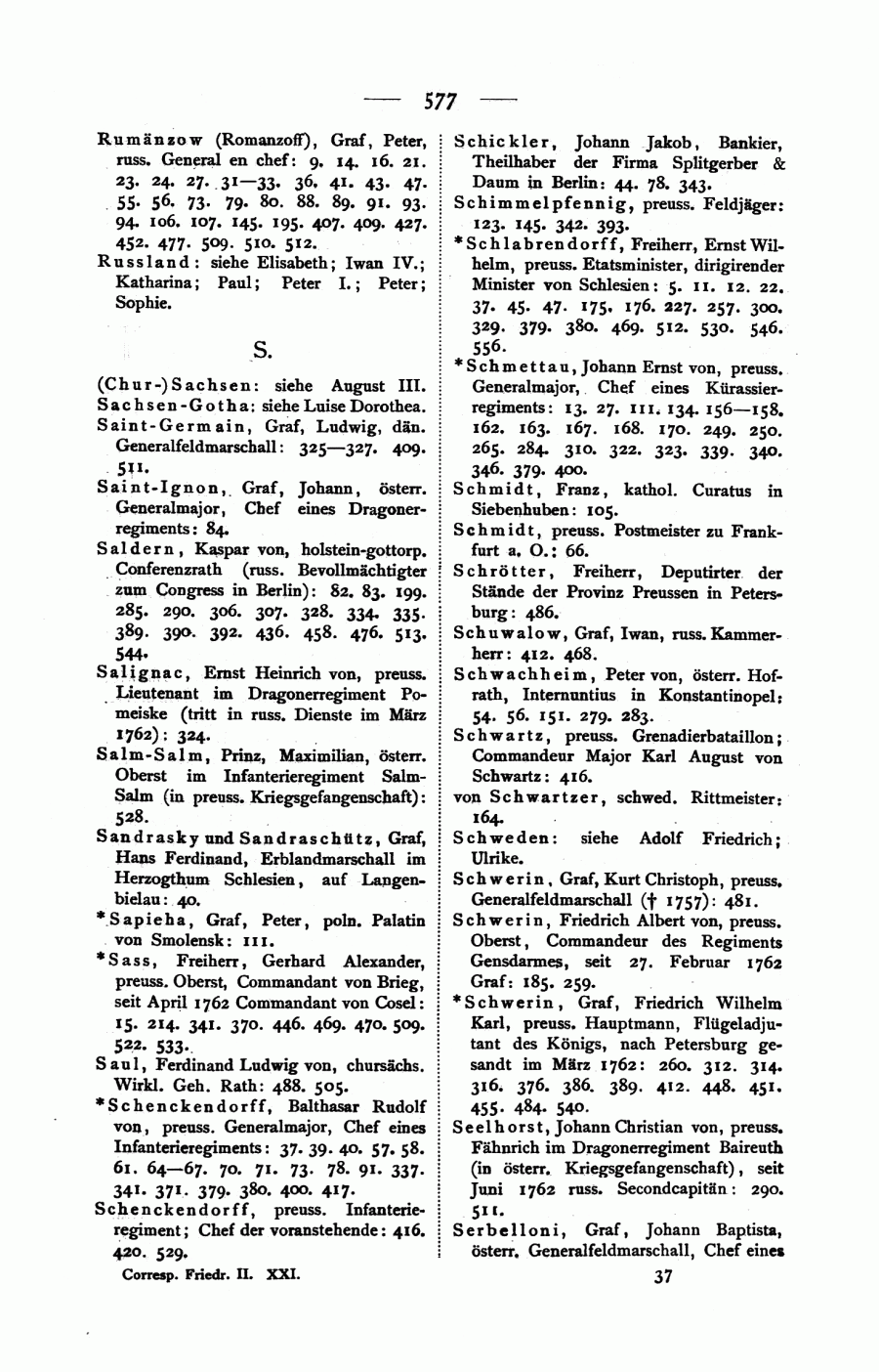 — 577 —

Rumänzow (Romanzoff), Graf, Peter, russ. General en chef: 9. 14. 16. 21. 23. 24. 27. 31—33. 36. 41. 43. 47. 55. 56. 73. 79. 80. 88. 89. 91. 93. 94. 106. 107. 145. 195. 407. 409. 427. 452. 477. 509. 510. 512.

Russland: siehe Elisabeth; Iwan IV.; Katharina; Paul; Peter I.; Peter; Sophie.

S.

(Chur-)Sachsen: siehe August III.

Sachsen-Gotha: siehe Luise Dorothea.

Saint-Germain, Graf, Ludwig, dän. Generalfeldmarschall: 325—327. 409. 511.

Saint-Ignon, Graf, Johann, österr. Generalmajor, Chef eines Dragonerregiments: 84.

Saldern, Kaspar von, holstein-gottorp. Conferenzrath (russ. Bevollmächtigter zum Congress in Berlin): 82. 83. 199. 285. 290. 306. 307. 328. 334. 335. 389. 390. 392. 436. 458. 476. 513. 544.

Salignac, Ernst Heinrich von, preuss. Lieutenant im Dragonerregiment Pomeiske (tritt in russ. Dienste im März 1762): 324.

Salm-Salm, Prinz, Maximilian, österr. Oberst im Infanterieregiment Salm-Salm (in preuss. Kriegsgefangenschaft): 528.

Sandrasky und Sandraschütz, Graf, Hans Ferdinand, Erblandmarschall im Herzogthum Schlesien, auf Langenbielau: 40.

*Sapieha, Graf, Peter, poln. Palatin von Smolensk: 111.

*Sass, Freiherr, Gerhard Alexander, preuss. Oberst, Commandant von Brieg, seit April 1762 Commandant von Cosel: 15. 214. 341. 370. 446. 469. 470. 509. 522. 533.

Saul, Ferdinand Ludwig von, chursächs. Wirkl. Geh. Rath: 488. 505.

*Schenckendorff, Balthasar Rudolf von, preuss. Generalmajor, Chef eines Infanterieregiments: 37. 39. 40. 57. 58. 61. 64—67. 70. 71. 73. 78. 91. 337. 341. 371. 379. 380. 400. 417.

Schenckendorff, preuss. Infanterieregiment; Chef der voranstehende: 416. 420. 529.

Corresp. Friedr. II. XXI.

Schickler, Johann Jakob, Bankier, Theilhaber der Firma Splitgerber & Daum in Berlin: 44. 78. 343.

Schimmelpfennig, preuss. Feldjäger: 123. 145. 342. 393.

*Schlabrendorff, Freiherr, Ernst Wilhelm, preuss. Etatsminister, dirigirender Minister von Schlesien: 5. 11. 12. 22. 37. 45. 47. 175. 176. 227. 257. 300. 329. 379. 380. 469. 512. 530. 546. 556.

*Schmettau, Johann Ernst von, preuss. Generalmajor, Chef eines Kürassierregiments: 13. 27. 111. 134. 156—158. 162. 163. 167. 168. 170. 249. 250. 265. 284. 310. 322. 323. 339. 340. 346. 379. 400.

Schmidt, Franz, kathol. Curatus in Siebenhuben: 105.

Schmidt, preuss. Postmeister zu Frankfurt a. O.: 66.

Schrötter, Freiherr, Deputirter der Stände der Provinz Preussen in Petersburg: 486.

Schuwalow, Graf, Iwan, russ. Kammerherr: 412. 468.

Schwachheim, Peter von, österr. Hofrath, Internuntius in Konstantinopel: 54. 56. 151. 279. 283.

Schwartz, preuss. Grenadierbataillon; Commandeur Major Karl August von Schwartz: 416.

von Schwartzer, schwed. Rittmeister: 164.

Schweden: siehe Adolf Friedrich; Ulrike.

Schwerin, Graf, Kurt Christoph, preuss. Generalfeldmarschall († 1757): 481.

Schwerin, Friedrich Albert von, preuss. Oberst, Commandeur des Regiments Gensdarmes, seit 27. Februar 1762 Graf: 185. 259.

*Schwerin, Graf, Friedrich Wilhelm Karl, preuss. Hauptmann, Flügeladjutant des Königs, nach Petersburg gesandt im März 1762: 260. 312. 314. 316. 376. 386. 389. 412. 448. 451. 455. 484. 540.

Seelhorst, Johann Christian von, preuss. Fähnrich im Dragonerregiment Baireuth (in österr. Kriegsgefangenschaft), seit Juni 1762 russ. Secondcapitän: 290. 511.

Serbelloni, Graf, Johann Baptista, österr. Generalfeldmarschall, Chef eines

37